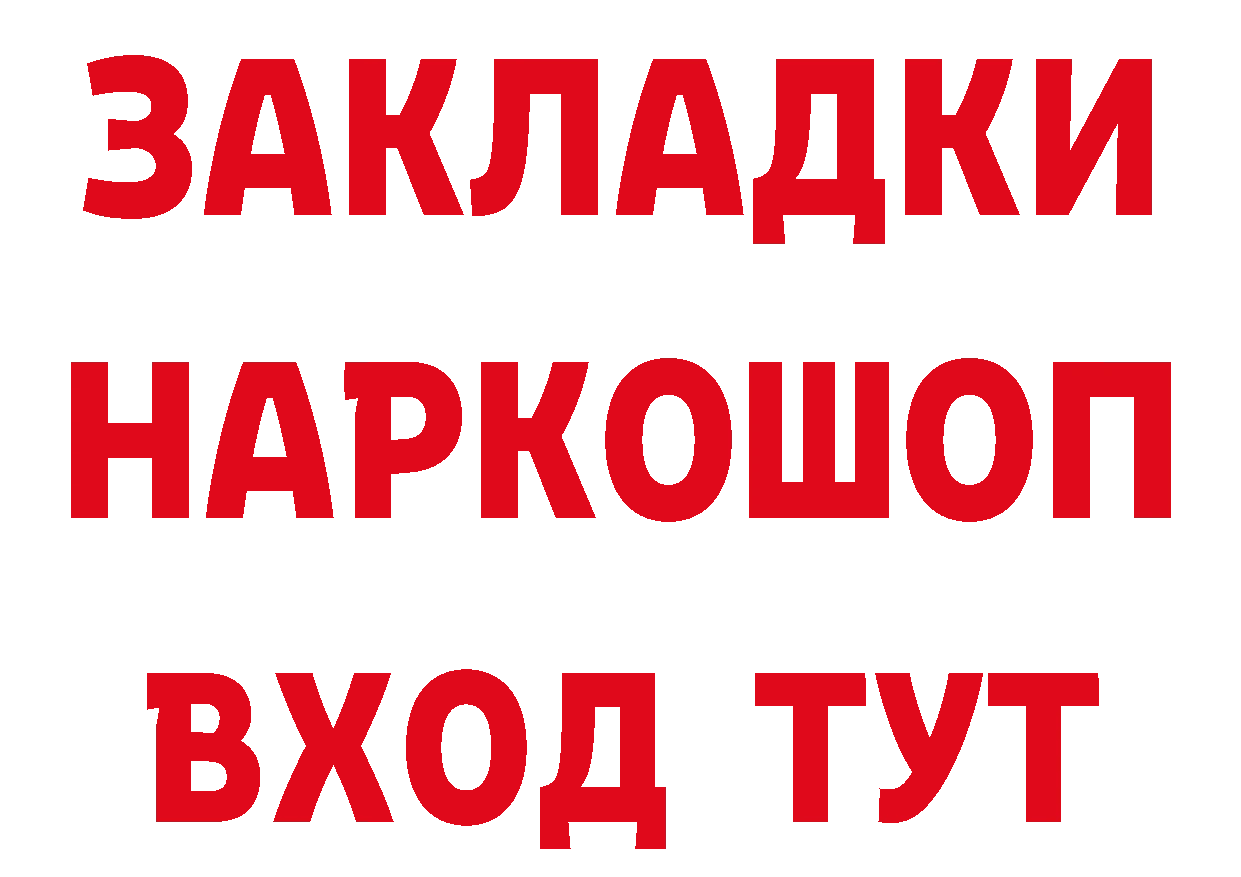 ЗАКЛАДКИ
НАРКОШОП
ВХОД ТУТ